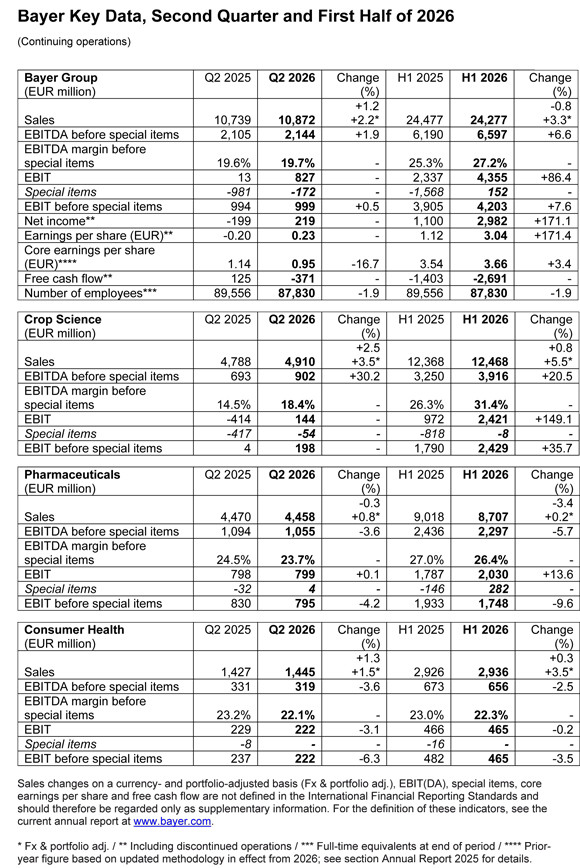 Bayer Key Data, Second Quarter and First Half of 2026

(Continuing operations)

| Bayer Group (EUR million) | Q2 2025 | Q2 2026 | Change (%) | H1 2025 | H1 2026 | Change (%) |
|---|---|---|---|---|---|---|
| Sales | 10,739 | 10,872 | +1.2 +2.2* | 24,477 | 24,277 | -0.8 +3.3* |
| EBITDA before special items | 2,105 | 2,144 | +1.9 | 6,190 | 6,597 | +6.6 |
| EBITDA margin before special items | 19.6% | 19.7% | - | 25.3% | 27.2% | - |
| EBIT | 13 | 827 | - | 2,337 | 4,355 | +86.4 |
| Special items | -981 | -172 | - | -1,568 | 152 | - |
| EBIT before special items | 994 | 999 | +0.5 | 3,905 | 4,203 | +7.6 |
| Net income** | -199 | 219 | - | 1,100 | 2,982 | +171.1 |
| Earnings per share (EUR)** | -0.20 | 0.23 | - | 1.12 | 3.04 | +171.4 |
| Core earnings per share (EUR)**** | 1.14 | 0.95 | -16.7 | 3.54 | 3.66 | +3.4 |
| Free cash flow** | 125 | -371 | - | -1,403 | -2,691 | - |
| Number of employees*** | 89,556 | 87,830 | -1.9 | 89,556 | 87,830 | -1.9 |

| Crop Science (EUR million) | Q2 2025 | Q2 2026 | Change (%) | H1 2025 | H1 2026 | Change (%) |
|---|---|---|---|---|---|---|
| Sales | 4,788 | 4,910 | +2.5 +3.5* | 12,368 | 12,468 | +0.8 +5.5* |
| EBITDA before special items | 693 | 902 | +30.2 | 3,250 | 3,916 | +20.5 |
| EBITDA margin before special items | 14.5% | 18.4% | - | 26.3% | 31.4% | - |
| EBIT | -414 | 144 | - | 972 | 2,421 | +149.1 |
| Special items | -417 | -54 | - | -818 | -8 | - |
| EBIT before special items | 4 | 198 | - | 1,790 | 2,429 | +35.7 |

| Pharmaceuticals (EUR million) | Q2 2025 | Q2 2026 | Change (%) | H1 2025 | H1 2026 | Change (%) |
|---|---|---|---|---|---|---|
| Sales | 4,470 | 4,458 | -0.3 +0.8* | 9,018 | 8,707 | -3.4 +0.2* |
| EBITDA before special items | 1,094 | 1,055 | -3.6 | 2,436 | 2,297 | -5.7 |
| EBITDA margin before special items | 24.5% | 23.7% | - | 27.0% | 26.4% | - |
| EBIT | 798 | 799 | +0.1 | 1,787 | 2,030 | +13.6 |
| Special items | -32 | 4 | - | -146 | 282 | - |
| EBIT before special items | 830 | 795 | -4.2 | 1,933 | 1,748 | -9.6 |

| Consumer Health (EUR million) | Q2 2025 | Q2 2026 | Change (%) | H1 2025 | H1 2026 | Change (%) |
|---|---|---|---|---|---|---|
| Sales | 1,427 | 1,445 | +1.3 +1.5* | 2,926 | 2,936 | +0.3 +3.5* |
| EBITDA before special items | 331 | 319 | -3.6 | 673 | 656 | -2.5 |
| EBITDA margin before special items | 23.2% | 22.1% | - | 23.0% | 22.3% | - |
| EBIT | 229 | 222 | -3.1 | 466 | 465 | -0.2 |
| Special items | -8 | - | - | -16 | - | - |
| EBIT before special items | 237 | 222 | -6.3 | 482 | 465 | -3.5 |

Sales changes on a currency- and portfolio-adjusted basis (Fx & portfolio adj.), EBIT(DA), special items, core earnings per share and free cash flow are not defined in the International Financial Reporting Standards and should therefore be regarded only as supplementary information. For the definition of these indicators, see the current annual report at www.bayer.com.

* Fx & portfolio adj. / ** Including discontinued operations / *** Full-time equivalents at end of period / **** Prior-year figure based on updated methodology in effect from 2026; see section Annual Report 2025 for details.